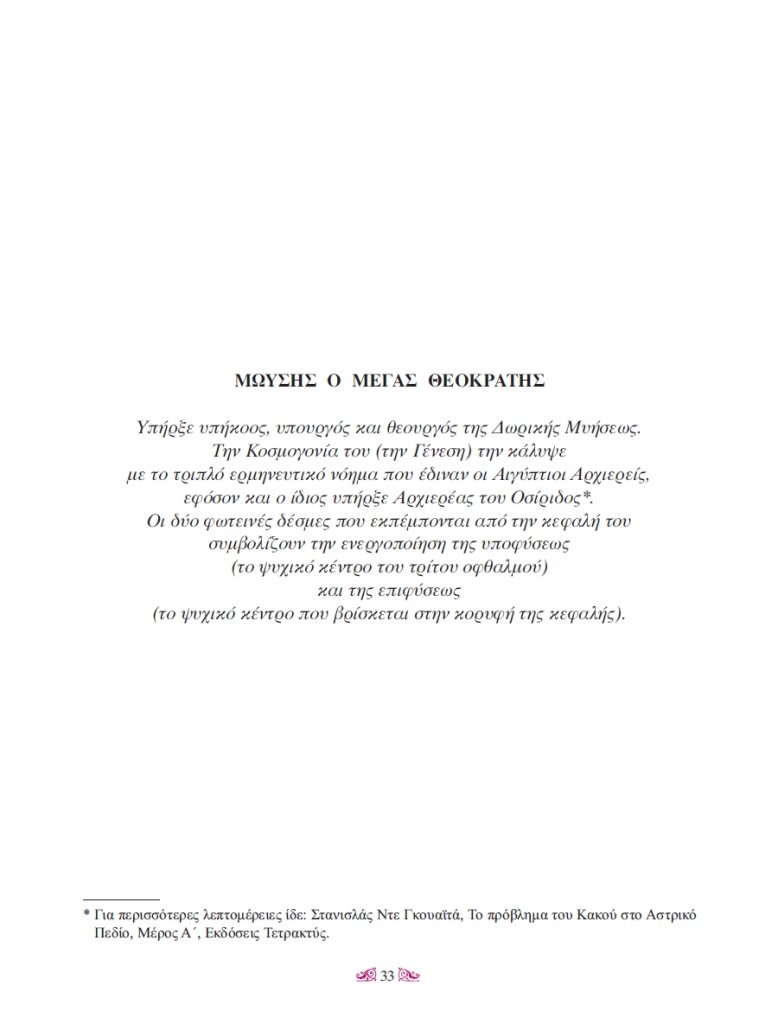 ΜΩΥΣΗΣ Ο ΜΕΓΑΣ ΘΕΟΚΡΑΤΗΣ

Υπήρξε υπήκοος, υπουργός και θεουργός της Δωρικής Μυήσεως.
Την Κοσμογονία του (την Γένεση) την κάλυψε
με το τριπλό ερμηνευτικό νόημα που έδιναν οι Αιγύπτιοι Αρχιερείς,
εφόσον και ο ίδιος υπήρξε Αρχιερέας του Οσίριδος*.
Οι δύο φωτεινές δέσμες που εκπέμπονται από την κεφαλή του
συμβολίζουν την ενεργοποίηση της υποφύσεως
(το ψυχικό κέντρο του τρίτου οφθαλμού)
και της επιφύσεως
(το ψυχικό κέντρο που βρίσκεται στην κορυφή της κεφαλής).

* Για περισσότερες λεπτομέρειες ίδε: Στανισλάς Ντε Γκουαϊτά, Το πρόβλημα του Κακού στο Αστρικό Πεδίο, Μέρος Α΄, Εκδόσεις Τετρακτύς.

33